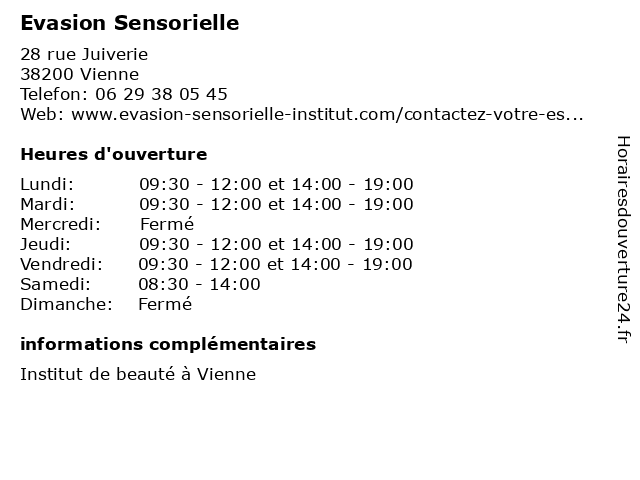 Evasion Sensorielle

28 rue Juiverie
38200 Vienne
Telefon: 06 29 38 05 45
Web: www.evasion-sensorielle-institut.com/contactez-votre-es...

Heures d'ouverture

| | |
|---|---|
| Lundi: | 09:30 - 12:00 et 14:00 - 19:00 |
| Mardi: | 09:30 - 12:00 et 14:00 - 19:00 |
| Mercredi: | Fermé |
| Jeudi: | 09:30 - 12:00 et 14:00 - 19:00 |
| Vendredi: | 09:30 - 12:00 et 14:00 - 19:00 |
| Samedi: | 08:30 - 14:00 |
| Dimanche: | Fermé |

informations complémentaires

Institut de beauté à Vienne

Horairesdouverture24.fr